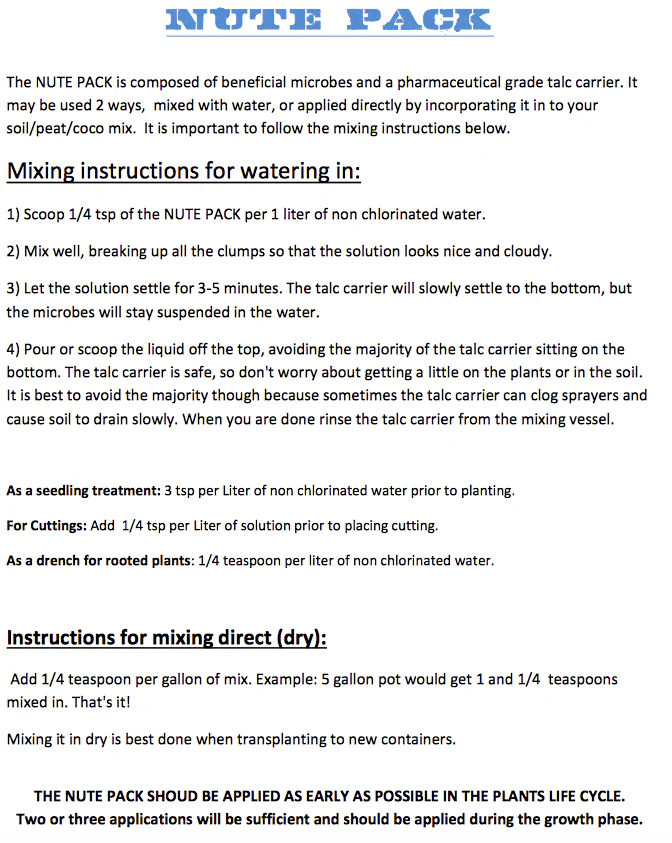 NUTE PACK

The NUTE PACK is composed of beneficial microbes and a pharmaceutical grade talc carrier. It may be used 2 ways, mixed with water, or applied directly by incorporating it in to your soil/peat/coco mix. It is important to follow the mixing instructions below.

Mixing instructions for watering in:

1) Scoop 1/4 tsp of the NUTE PACK per 1 liter of non chlorinated water.

2) Mix well, breaking up all the clumps so that the solution looks nice and cloudy.

3) Let the solution settle for 3-5 minutes. The talc carrier will slowly settle to the bottom, but the microbes will stay suspended in the water.

4) Pour or scoop the liquid off the top, avoiding the majority of the talc carrier sitting on the bottom. The talc carrier is safe, so don't worry about getting a little on the plants or in the soil. It is best to avoid the majority though because sometimes the talc carrier can clog sprayers and cause soil to drain slowly. When you are done rinse the talc carrier from the mixing vessel.

As a seedling treatment: 3 tsp per Liter of non chlorinated water prior to planting.

For Cuttings: Add 1/4 tsp per Liter of solution prior to placing cutting.

As a drench for rooted plants: 1/4 teaspoon per liter of non chlorinated water.

Instructions for mixing direct (dry):

Add 1/4 teaspoon per gallon of mix. Example: 5 gallon pot would get 1 and 1/4 teaspoons mixed in. That's it!

Mixing it in dry is best done when transplanting to new containers.

THE NUTE PACK SHOUD BE APPLIED AS EARLY AS POSSIBLE IN THE PLANTS LIFE CYCLE. Two or three applications will be sufficient and should be applied during the growth phase.